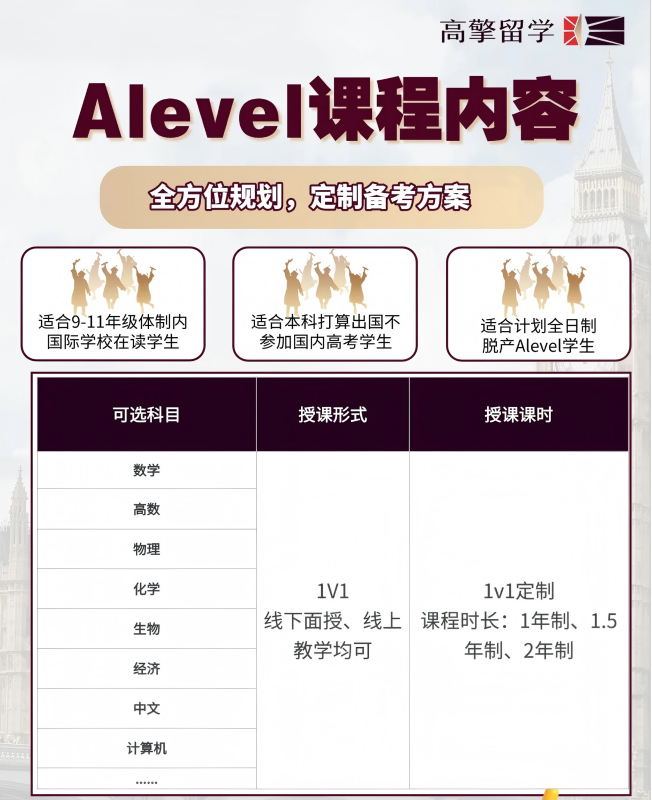 高擎留学

Alevel课程内容

全方位规划，定制备考方案

适合9-11年级体制内国际学校在读学生

适合本科打算出国不参加国内高考学生

适合计划全日制脱产Alevel学生

| 可选科目 | 授课形式 | 授课课时 |
|---|---|---|
| 数学 | 1V1 线下面授、线上教学均可 | 1v1定制 课程时长：1年制、1.5年制、2年制 |
| 高数 | | |
| 物理 | | |
| 化学 | | |
| 生物 | | |
| 经济 | | |
| 中文 | | |
| 计算机 | | |
| ...... | | |